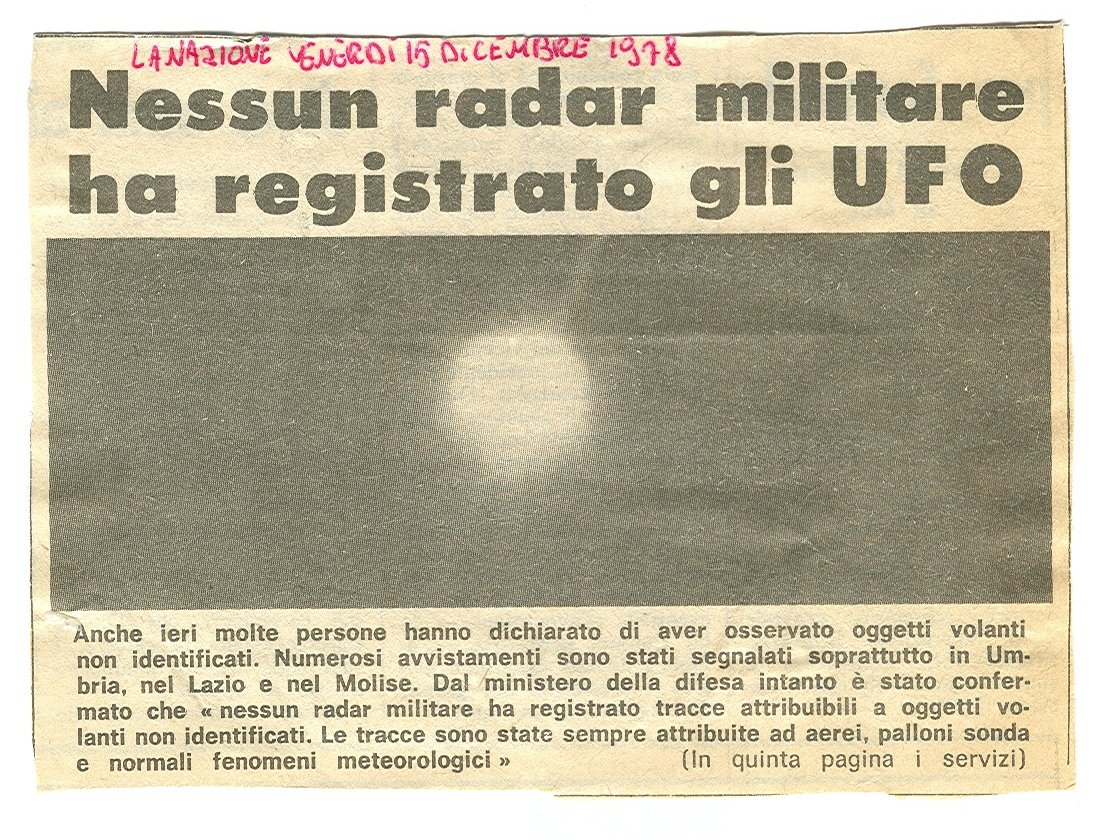 LA NAZIONE VENERDI 15 DICEMBRE 1978

Nessun radar militare ha registrato gli UFO

Anche ieri molte persone hanno dichiarato di aver osservato oggetti volanti non identificati. Numerosi avvistamenti sono stati segnalati soprattutto in Umbria, nel Lazio e nel Molise. Dal ministero della difesa intanto è stato confermato che « nessun radar militare ha registrato tracce attribuibili a oggetti volanti non identificati. Le tracce sono state sempre attribuite ad aerei, palloni sonda e normali fenomeni meteorologici » (In quinta pagina i servizi)